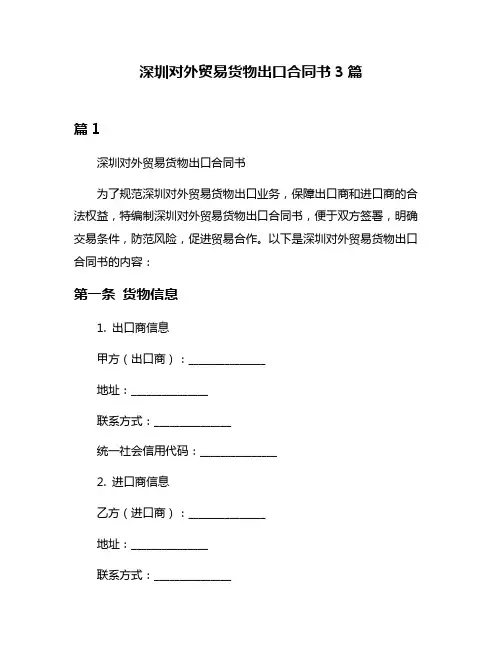 深圳对外贸易货物出口合同书 3 篇

篇 1

深圳对外贸易货物出口合同书

为了规范深圳对外贸易货物出口业务，保障出口商和进口商的合法权益，特编制深圳对外贸易货物出口合同书，便于双方签署，明确交易条件，防范风险，促进贸易合作。以下是深圳对外贸易货物出口合同书的内容：

第一条 货物信息

1. 出口商信息

甲方（出口商）：______________

地址：______________

联系方式：______________

统一社会信用代码：______________

2. 进口商信息

乙方（进口商）：______________

地址：______________

联系方式：______________